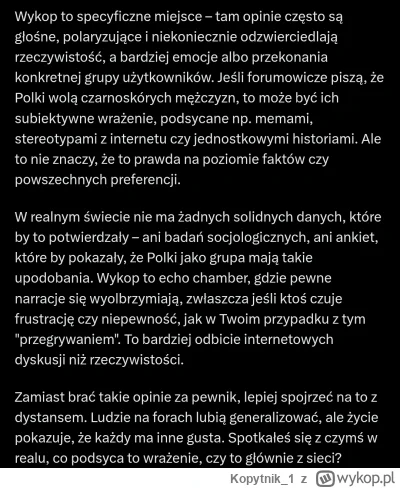 Wykop to specyficzne miejsce – tam opinie często są głośne, polaryzujące i niekoniecznie odzwierciedlają rzeczywistość, a bardziej emocje albo przekonania konkretnej grupy użytkowników. Jeśli forumowicze piszą, że Polki wolą czarnoskórych mężczyzn, to może być ich subiektywne wrażenie, podsycane np. memami, stereotypami z internetu czy jednostkowymi historiami. Ale to nie znaczy, że to prawda na poziomie faktów czy powszechnych preferencji.

W realnym świecie nie ma żadnych solidnych danych, które by to potwierdzały – ani badań socjologicznych, ani ankiet, które by pokazały, że Polki jako grupa mają takie upodobania. Wykop to echo chamber, gdzie pewne narracje się wyolbrzymiają, zwłaszcza jeśli ktoś czuje frustrację czy niepewność, jak w Twoim przypadku z tym "przegrywaniem". To bardziej odbicie internetowych dyskusji niż rzeczywistości.

Zamiast brać takie opinie za pewnik, lepiej spojrzeć na to z dystansem. Ludzie na forach lubią generalizować, ale życie pokazuje, że każdy ma inne gusta. Spotkałeś się z czymś w realu, co podsyca to wrażenie, czy to głównie z sieci?

Kopytnik_1 z wykop.pl